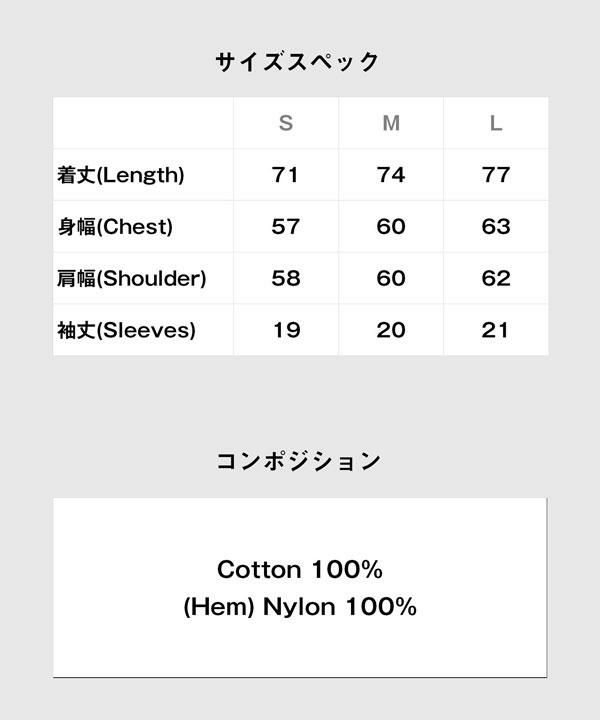 サイズスペック

| | S | M | L |
|---|---|---|---|
| 着丈(Length) | 71 | 74 | 77 |
| 身幅(Chest) | 57 | 60 | 63 |
| 肩幅(Shoulder) | 58 | 60 | 62 |
| 袖丈(Sleeves) | 19 | 20 | 21 |

コンポジション

Cotton 100%
(Hem) Nylon 100%